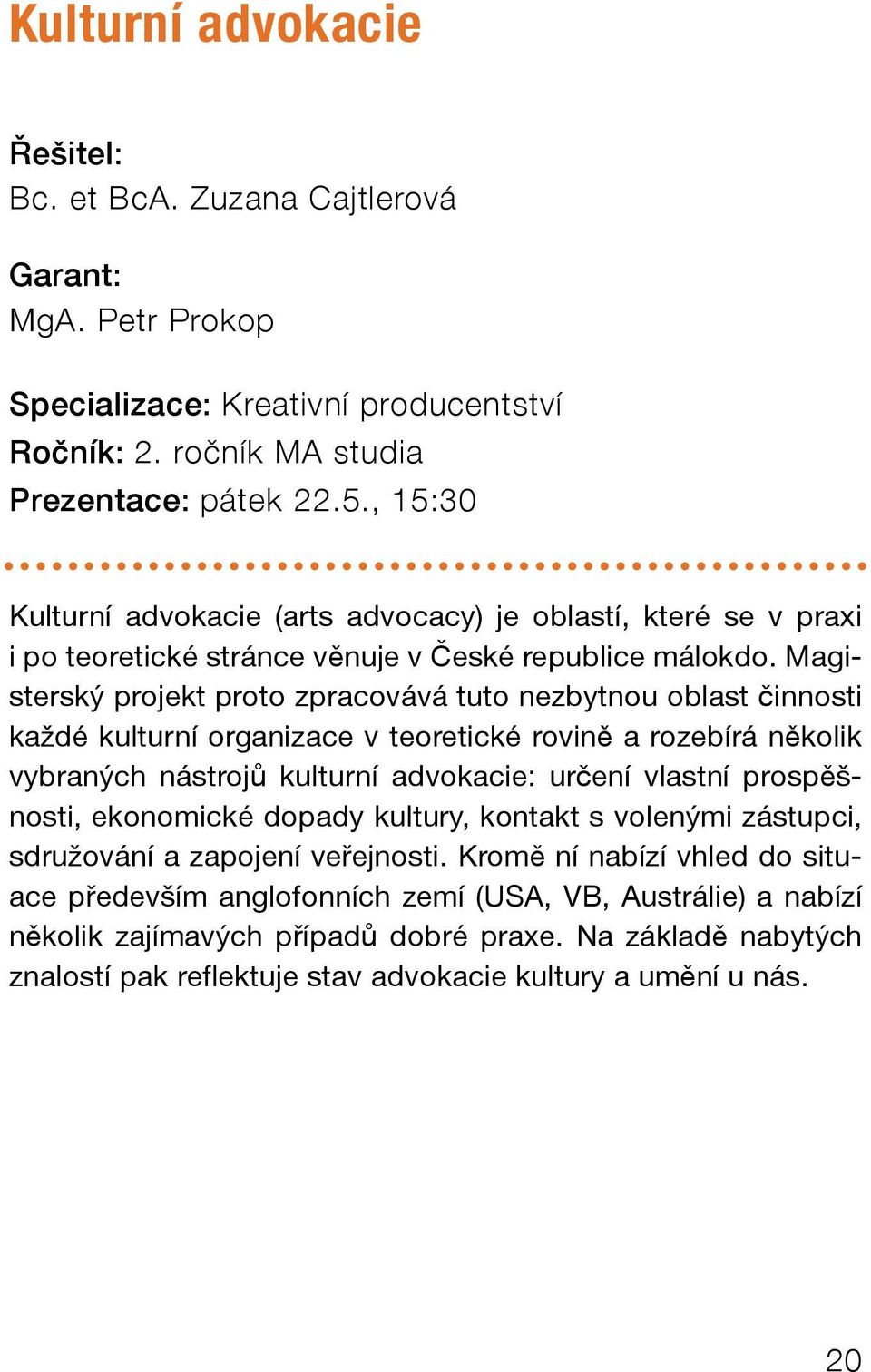 Kulturní advokacie

Řešitel:
Bc. et BcA. Zuzana Cajtlerová

Garant:
MgA. Petr Prokop

Specializace: Kreativní producentství
Ročník: 2. ročník MA studia
Prezentace: pátek 22.5., 15:30

Kulturní advokacie (arts advocacy) je oblastí, které se v praxi i po teoretické stránce věnuje v České republice málokdo. Magisterský projekt proto zpracovává tuto nezbytnou oblast činnosti každé kulturní organizace v teoretické rovině a rozebírá několik vybraných nástrojů kulturní advokacie: určení vlastní prospěšnosti, ekonomické dopady kultury, kontakt s volenými zástupci, sdružování a zapojení veřejnosti. Kromě ní nabízí vhled do situace především anglofonních zemí (USA, VB, Austrálie) a nabízí několik zajímavých případů dobré praxe. Na základě nabytých znalostí pak reflektuje stav advokacie kultury a umění u nás.

20